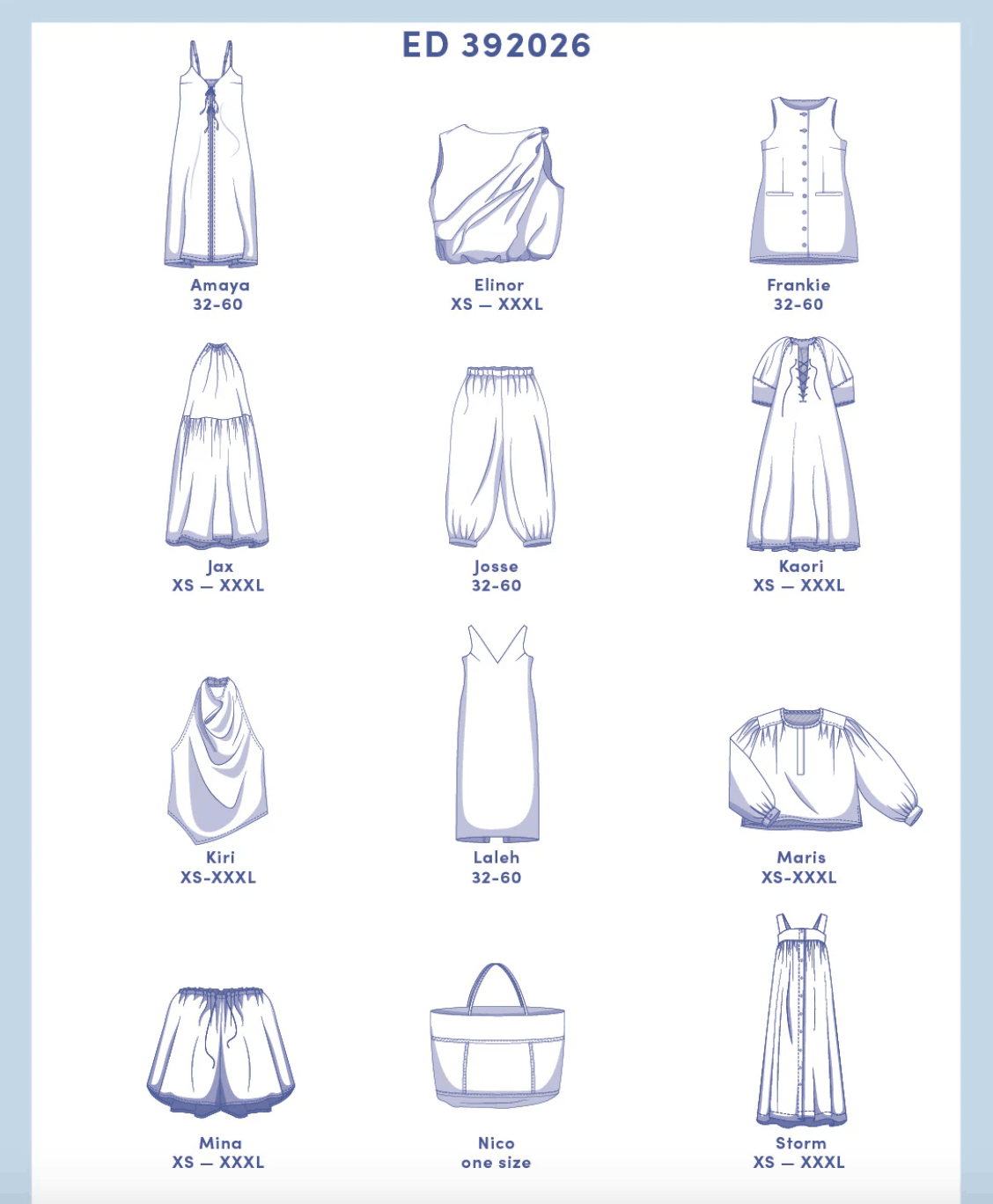 ED 392026

Amaya
32-60

Elinor
XS — XXXL

Frankie
32-60

Jax
XS — XXXL

Josse
32-60

Kaori
XS — XXXL

Kiri
XS-XXXL

Laleh
32-60

Maris
XS-XXXL

Mina
XS — XXXL

Nico
one size

Storm
XS — XXXL